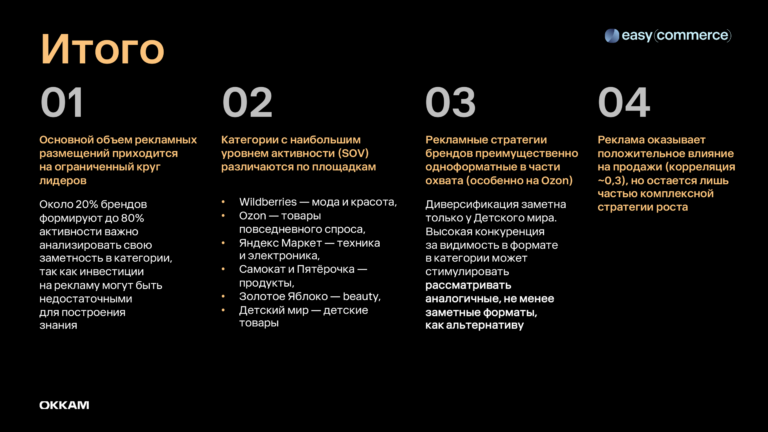 Итого

easy(commerce)

01

Основной объем рекламных размещений приходится на ограниченный круг лидеров

Около 20% брендов формируют до 80% активности важно анализировать свою заметность в категории, так как инвестиции на рекламу могут быть недостаточными для построения знания

02

Категории с наибольшим уровнем активности (SOV) различаются по площадкам

• Wildberries — мода и красота,
• Ozon — товары повседневного спроса,
• Яндекс Маркет — техника и электроника,
• Самокат и Пятёрочка — продукты,
• Золотое Яблоко — beauty,
• Детский мир — детские товары

03

Рекламные стратегии брендов преимущественно одноформатные в части охвата (особенно на Ozon)

Диверсификация заметна только у Детского мира. Высокая конкуренция за видимость в формате в категории может стимулировать рассматривать аналогичные, не менее заметные форматы, как альтернативу

04

Реклама оказывает положительное влияние на продажи (корреляция ~0,3), но остается лишь частью комплексной стратегии роста

OKKAM